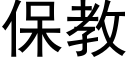 保教